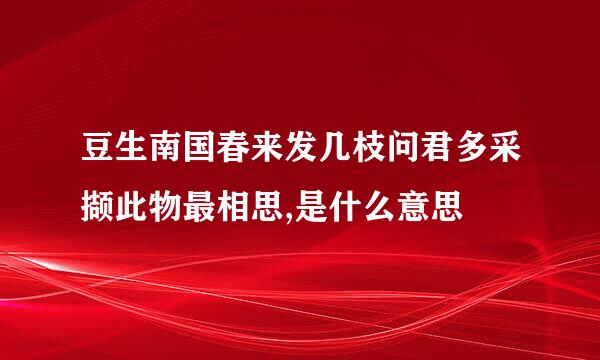 豆生南国春来发几枝问君多采撷此物最相思,是什么意思